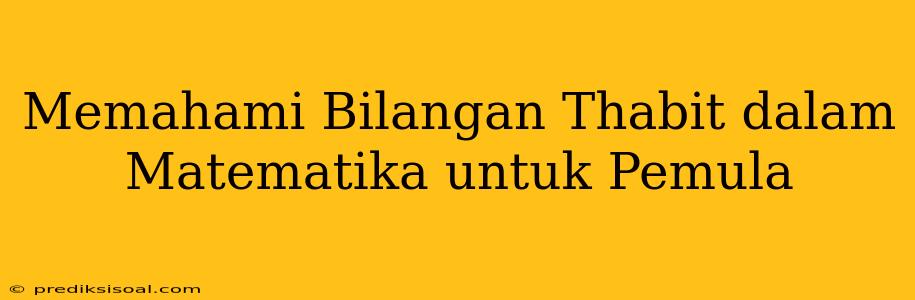 Memahami Bilangan Thabit dalam Matematika untuk Pemula

© prediksisoal.com